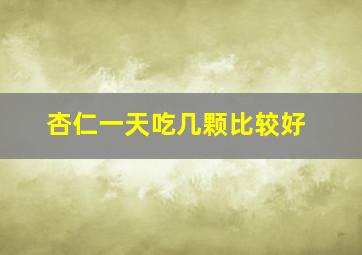 杏仁一天吃几颗比较好